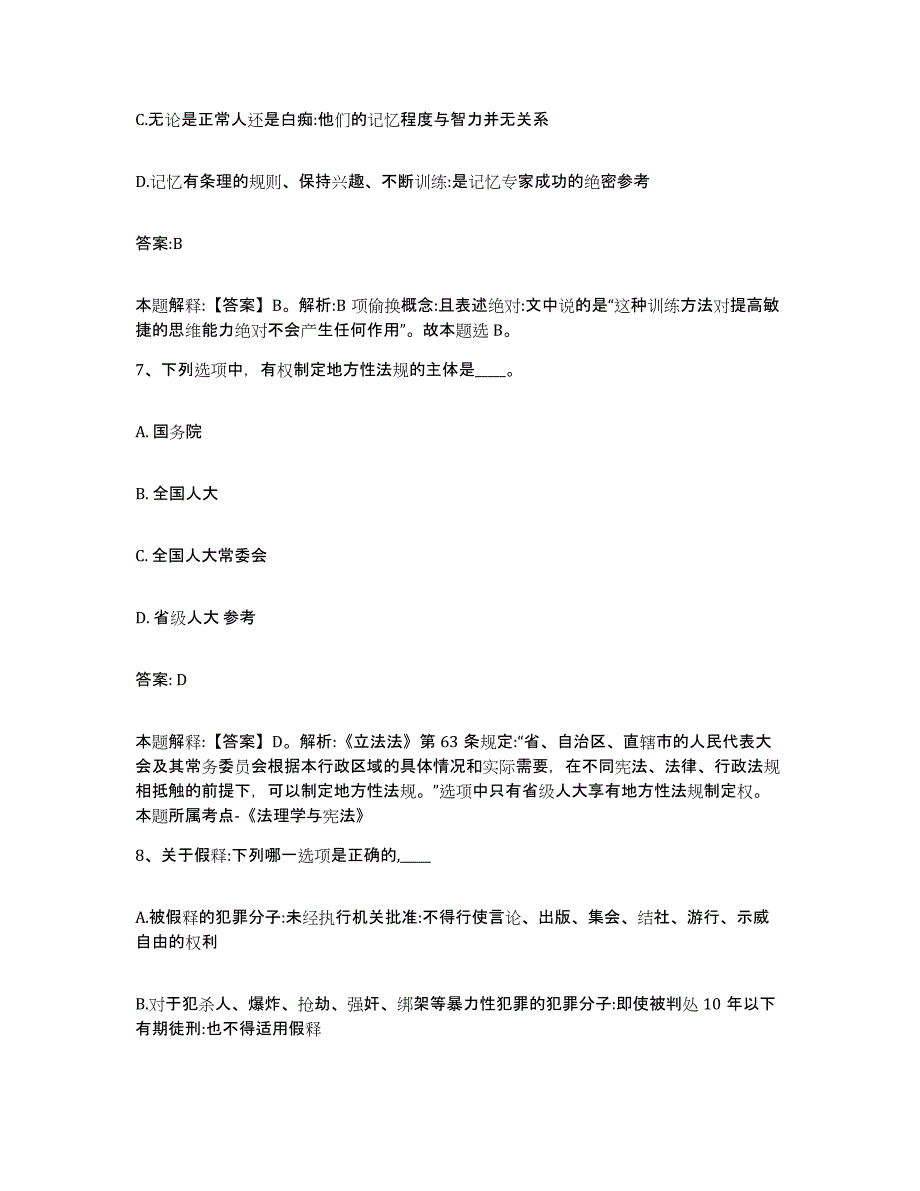 C.无论是正常人还是白痴:他们的记忆程度与智力并无关系

D.记忆有条理的规则、保持兴趣、不断训练:是记忆专家成功的绝密参考

答案:B

本题解释:【答案】B。解析:B 项偷换概念:且表述绝对:文中说的是“这种训练方法对提高敏捷的思维能力绝对不会产生任何作用”。故本题选 B。

7、下列选项中，有权制定地方性法规的主体是____。

A. 国务院

B. 全国人大

C. 全国人大常委会

D. 省级人大 参考

答案: D

本题解释:【答案】D。解析:《立法法》第 63 条规定:“省、自治区、直辖市的人民代表大会及其常务委员会根据本行政区域的具体情况和实际需要，在不同宪法、法律、行政法规相抵触的前提下，可以制定地方性法规。”选项中只有省级人大享有地方性法规制定权。本题所属考点-《法理学与宪法》

8、关于假释:下列哪一选项是正确的,____

A.被假释的犯罪分子:未经执行机关批准:不得行使言论、出版、集会、结社、游行、示威自由的权利

B.对于犯杀人、爆炸、抢劫、强奸、绑架等暴力性犯罪的犯罪分子:即使被判处 10 年以下有期徒刑:也不得适用假释